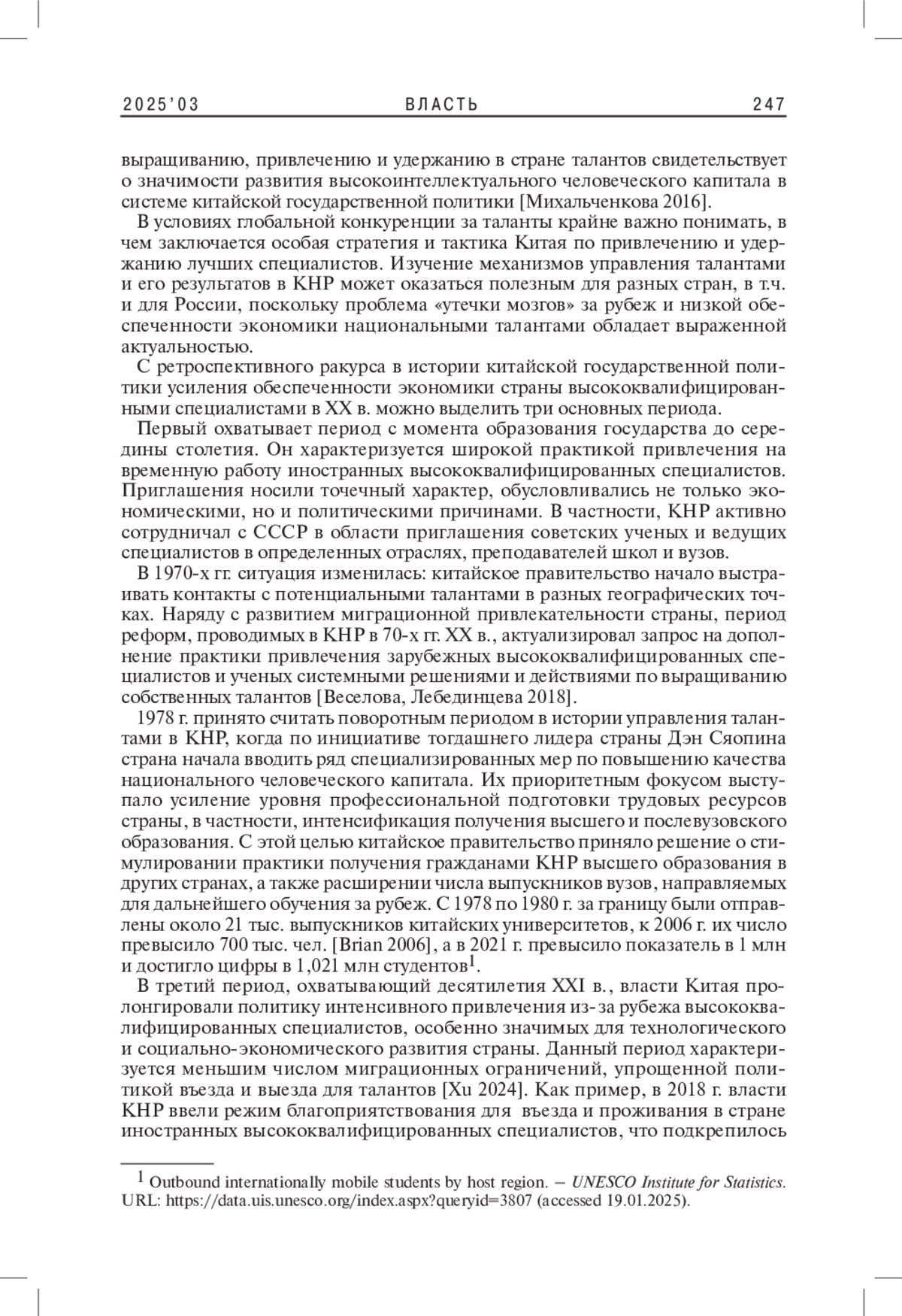 2025'03 ВЛАСТЬ 247

выращиванию, привлечению и удержанию в стране талантов свидетельствует о значимости развития высокоинтеллектуального человеческого капитала в системе китайской государственной политики [Михальченкова 2016].

В условиях глобальной конкуренции за таланты крайне важно понимать, в чем заключается особая стратегия и тактика Китая по привлечению и удержанию лучших специалистов. Изучение механизмов управления талантами и его результатов в КНР может оказаться полезным для разных стран, в т.ч. и для России, поскольку проблема «утечки мозгов» за рубеж и низкой обеспеченности экономики национальными талантами обладает выраженной актуальностью.

С ретроспективного ракурса в истории китайской государственной политики усиления обеспеченности экономики страны высококвалифицированными специалистами в XX в. можно выделить три основных периода.

Первый охватывает период с момента образования государства до середины столетия. Он характеризуется широкой практикой привлечения на временную работу иностранных высококвалифицированных специалистов. Приглашения носили точечный характер, обусловливались не только экономическими, но и политическими причинами. В частности, КНР активно сотрудничал с СССР в области приглашения советских ученых и ведущих специалистов в определенных отраслях, преподавателей школ и вузов.

В 1970-х гг. ситуация изменилась: китайское правительство начало выстраивать контакты с потенциальными талантами в разных географических точках. Наряду с развитием миграционной привлекательности страны, период реформ, проводимых в КНР в 70-х гг. XX в., актуализировал запрос на дополнение практики привлечения зарубежных высококвалифицированных специалистов и ученых системными решениями и действиями по выращиванию собственных талантов [Веселова, Лебединцева 2018].

1978 г. принято считать поворотным периодом в истории управления талантами в КНР, когда по инициативе тогдашнего лидера страны Дэн Сяопина страна начала вводить ряд специализированных мер по повышению качества национального человеческого капитала. Их приоритетным фокусом выступало усиление уровня профессиональной подготовки трудовых ресурсов страны, в частности, интенсификация получения высшего и послевузовского образования. С этой целью китайское правительство приняло решение о стимулировании практики получения гражданами КНР высшего образования в других странах, а также расширении числа выпускников вузов, направляемых для дальнейшего обучения за рубеж. С 1978 по 1980 г. за границу были отправлены около 21 тыс. выпускников китайских университетов, к 2006 г. их число превысило 700 тыс. чел. [Brian 2006], а в 2021 г. превысило показатель в 1 млн и достигло цифры в 1,021 млн студентов$^1$.

В третий период, охватывающий десятилетия XXI в., власти Китая пролонгировали политику интенсивного привлечения из-за рубежа высококвалифицированных специалистов, особенно значимых для технологического и социально-экономического развития страны. Данный период характеризуется меньшим числом миграционных ограничений, упрощенной политикой въезда и выезда для талантов [Xu 2024]. Как пример, в 2018 г. власти КНР ввели режим благоприятствования для въезда и проживания в стране иностранных высококвалифицированных специалистов, что подкрепилось

$^1$ Outbound internationally mobile students by host region. – UNESCO Institute for Statistics. URL: https://data.uis.unesco.org/index.aspx?queryid=3807 (accessed 19.01.2025).